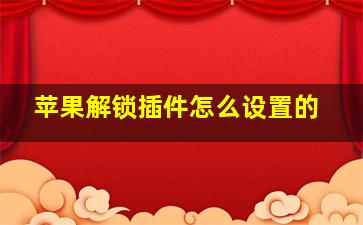 苹果解锁插件怎么设置的